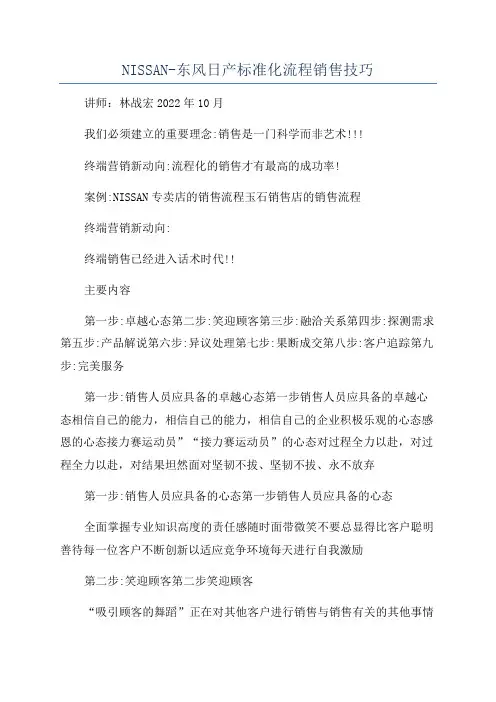 NISSAN-东风日产标准化流程销售技巧

讲师：林战宏 2022 年 10 月

我们必须建立的重要理念:销售是一门科学而非艺术!!!

终端营销新动向:流程化的销售才有最高的成功率!

案例:NISSAN 专卖店的销售流程玉石销售店的销售流程

终端营销新动向:

终端销售已经进入话术时代!!

主要内容

第一步:卓越心态第二步:笑迎顾客第三步:融洽关系第四步:探测需求第五步:产品解说第六步:异议处理第七步:果断成交第八步:客户追踪第九步:完美服务

第一步:销售人员应具备的卓越心态第一步销售人员应具备的卓越心态相信自己的能力，相信自己的能力，相信自己的企业积极乐观的心态感恩的心态接力赛运动员”“接力赛运动员”的心态对过程全力以赴，对过程全力以赴，对结果坦然面对坚韧不拔、坚韧不拔、永不放弃

第一步:销售人员应具备的心态第一步销售人员应具备的心态

全面掌握专业知识高度的责任感随时面带微笑不要总显得比客户聪明善待每一位客户不断创新以适应竞争环境每天进行自我激励

第二步:笑迎顾客第二步笑迎顾客

“吸引顾客的舞蹈”正在对其他客户进行销售与销售有关的其他事情